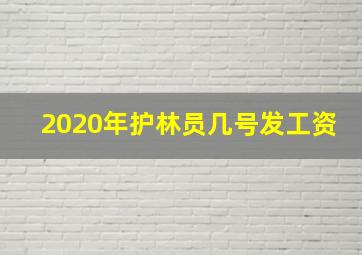 2020年护林员几号发工资